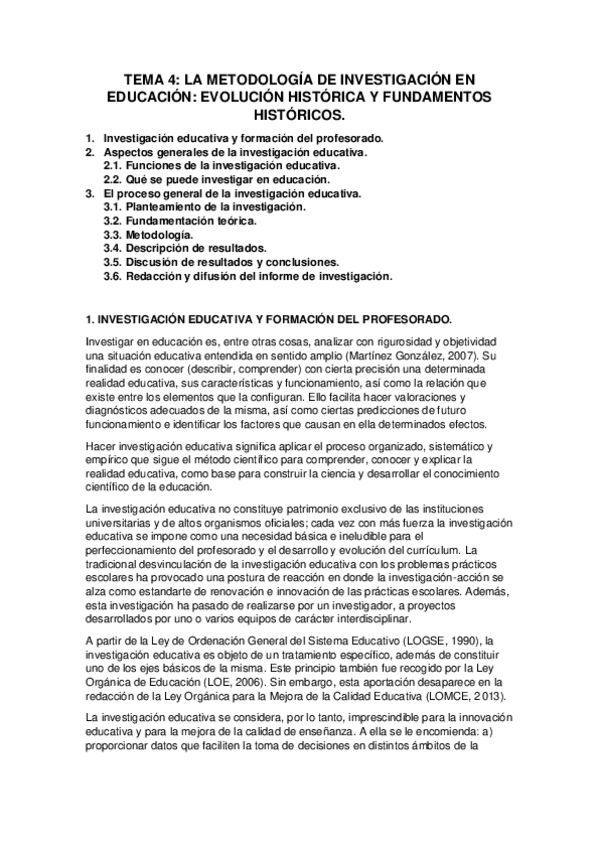 TEMA 4: LA METODOLOGÍA DE INVESTIGACIÓN EN EDUCACIÓN: EVOLUCIÓN HISTÓRICA Y FUNDAMENTOS HISTÓRICOS.

1. Investigación educativa y formación del profesorado.
2. Aspectos generales de la investigación educativa.
2.1. Funciones de la investigación educativa.
2.2. Qué se puede investigar en educación.
3. El proceso general de la investigación educativa.
3.1. Planteamiento de la investigación.
3.2. Fundamentación teórica.
3.3. Metodología.
3.4. Descripción de resultados.
3.5. Discusión de resultados y conclusiones.
3.6. Redacción y difusión del informe de investigación.

1. INVESTIGACIÓN EDUCATIVA Y FORMACIÓN DEL PROFESORADO.

Investigar en educación es, entre otras cosas, analizar con rigurosidad y objetividad una situación educativa entendida en sentido amplio (Martínez González, 2007). Su finalidad es conocer (describir, comprender) con cierta precisión una determinada realidad educativa, sus características y funcionamiento, así como la relación que existe entre los elementos que la configuran. Ello facilita hacer valoraciones y diagnósticos adecuados de la misma, así como ciertas predicciones de futuro funcionamiento e identificar los factores que causan en ella determinados efectos.

Hacer investigación educativa significa aplicar el proceso organizado, sistemático y empírico que sigue el método científico para comprender, conocer y explicar la realidad educativa, como base para construir la ciencia y desarrollar el conocimiento científico de la educación.

La investigación educativa no constituye patrimonio exclusivo de las instituciones universitarias y de altos organismos oficiales; cada vez con más fuerza la investigación educativa se impone como una necesidad básica e ineludible para el perfeccionamiento del profesorado y el desarrollo y evolución del currículum. La tradicional desvinculación de la investigación educativa con los problemas prácticos escolares ha provocado una postura de reacción en donde la investigación-acción se alza como estandarte de renovación e innovación de las prácticas escolares. Además, esta investigación ha pasado de realizarse por un investigador, a proyectos desarrollados por uno o varios equipos de carácter interdisciplinar.

A partir de la Ley de Ordenación General del Sistema Educativo (LOGSE, 1990), la investigación educativa es objeto de un tratamiento específico, además de constituir uno de los ejes básicos de la misma. Este principio también fue recogido por la Ley Orgánica de Educación (LOE, 2006). Sin embargo, esta aportación desaparece en la redacción de la Ley Orgánica para la Mejora de la Calidad Educativa (LOMCE, 2013).

La investigación educativa se considera, por lo tanto, imprescindible para la innovación educativa y para la mejora de la calidad de enseñanza. A ella se le encomienda: a) proporcionar datos que faciliten la toma de decisiones en distintos ámbitos de la